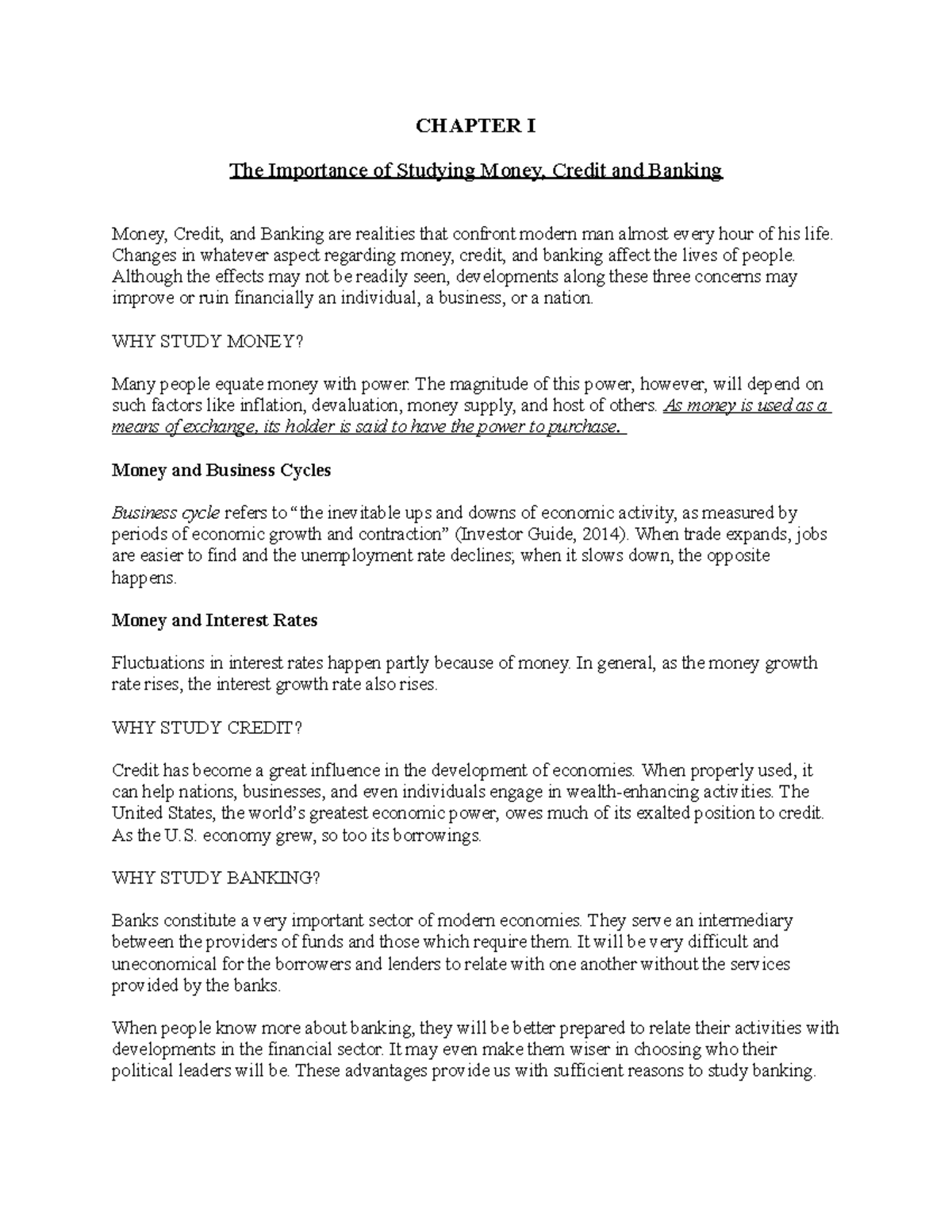 CHAPTER I

The Importance of Studying Money, Credit and Banking

Money, Credit, and Banking are realities that confront modern man almost every hour of his life. Changes in whatever aspect regarding money, credit, and banking affect the lives of people. Although the effects may not be readily seen, developments along these three concerns may improve or ruin financially an individual, a business, or a nation.

WHY STUDY MONEY?

Many people equate money with power. The magnitude of this power, however, will depend on such factors like inflation, devaluation, money supply, and host of others. As money is used as a means of exchange, its holder is said to have the power to purchase.

Money and Business Cycles

Business cycle refers to "the inevitable ups and downs of economic activity, as measured by periods of economic growth and contraction" (Investor Guide, 2014). When trade expands, jobs are easier to find and the unemployment rate declines; when it slows down, the opposite happens.

Money and Interest Rates

Fluctuations in interest rates happen partly because of money. In general, as the money growth rate rises, the interest growth rate also rises.

WHY STUDY CREDIT?

Credit has become a great influence in the development of economies. When properly used, it can help nations, businesses, and even individuals engage in wealth-enhancing activities. The United States, the world's greatest economic power, owes much of its exalted position to credit. As the U.S. economy grew, so too its borrowings.

WHY STUDY BANKING?

Banks constitute a very important sector of modern economies. They serve an intermediary between the providers of funds and those which require them. It will be very difficult and uneconomical for the borrowers and lenders to relate with one another without the services provided by the banks.

When people know more about banking, they will be better prepared to relate their activities with developments in the financial sector. It may even make them wiser in choosing who their political leaders will be. These advantages provide us with sufficient reasons to study banking.